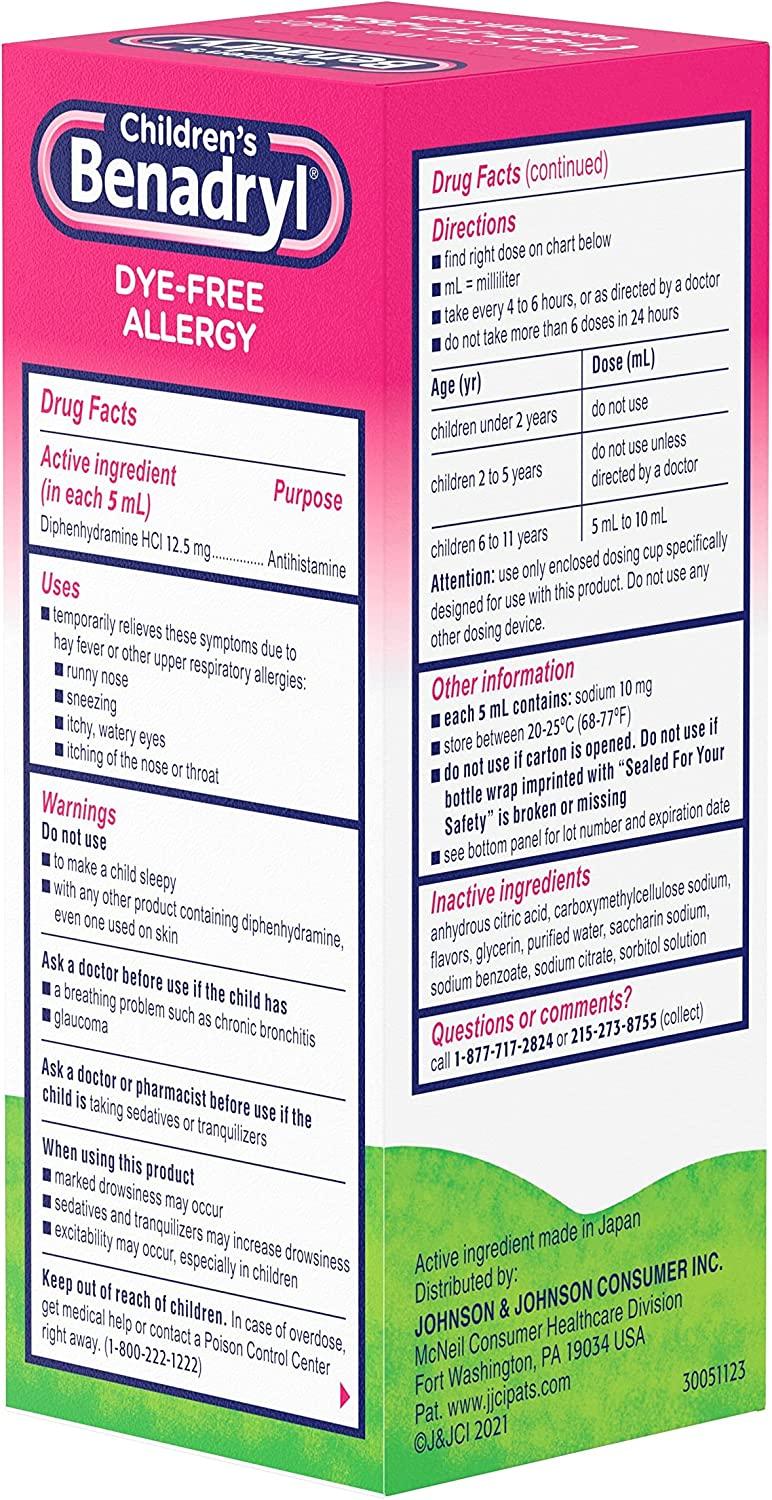 Children's
Benadryl®
DYE-FREE
ALLERGY

Drug Facts

Active ingredient (in each 5 mL) Purpose
Diphenhydramine HCl 12.5 mg............... Antihistamine

Uses
■ temporarily relieves these symptoms due to hay fever or other upper respiratory allergies:
■ runny nose
■ sneezing
■ itchy, watery eyes
■ itching of the nose or throat

Warnings
Do not use
■ to make a child sleepy
■ with any other product containing diphenhydramine, even one used on skin

Ask a doctor before use if the child has
■ a breathing problem such as chronic bronchitis
■ glaucoma

Ask a doctor or pharmacist before use if the child is taking sedatives or tranquilizers

When using this product
■ marked drowsiness may occur
■ sedatives and tranquilizers may increase drowsiness
■ excitability may occur, especially in children

Keep out of reach of children. In case of overdose, get medical help or contact a Poison Control Center right away. (1-800-222-1222)

Drug Facts (continued)

Directions
■ find right dose on chart below
■ mL = milliliter
■ take every 4 to 6 hours, or as directed by a doctor
■ do not take more than 6 doses in 24 hours

| Age (yr) | Dose (mL) |
|---|---|
| children under 2 years | do not use |
| children 2 to 5 years | do not use unless directed by a doctor |
| children 6 to 11 years | 5 mL to 10 mL |

Attention: use only enclosed dosing cup specifically designed for use with this product. Do not use any other dosing device.

Other information
■ each 5 mL contains: sodium 10 mg
■ store between 20-25°C (68-77°F)
■ do not use if carton is opened. Do not use if bottle wrap imprinted with "Sealed For Your Safety" is broken or missing
■ see bottom panel for lot number and expiration date

Inactive ingredients
anhydrous citric acid, carboxymethylcellulose sodium, flavors, glycerin, purified water, saccharin sodium, sodium benzoate, sodium citrate, sorbitol solution

Questions or comments?
call 1-877-717-2824 or 215-273-8755 (collect)

Active ingredient made in Japan
Distributed by:
JOHNSON & JOHNSON CONSUMER INC.
McNeil Consumer Healthcare Division
Fort Washington, PA 19034 USA
Pat. www.jjcipats.com
©J&JCI 2021
30051123